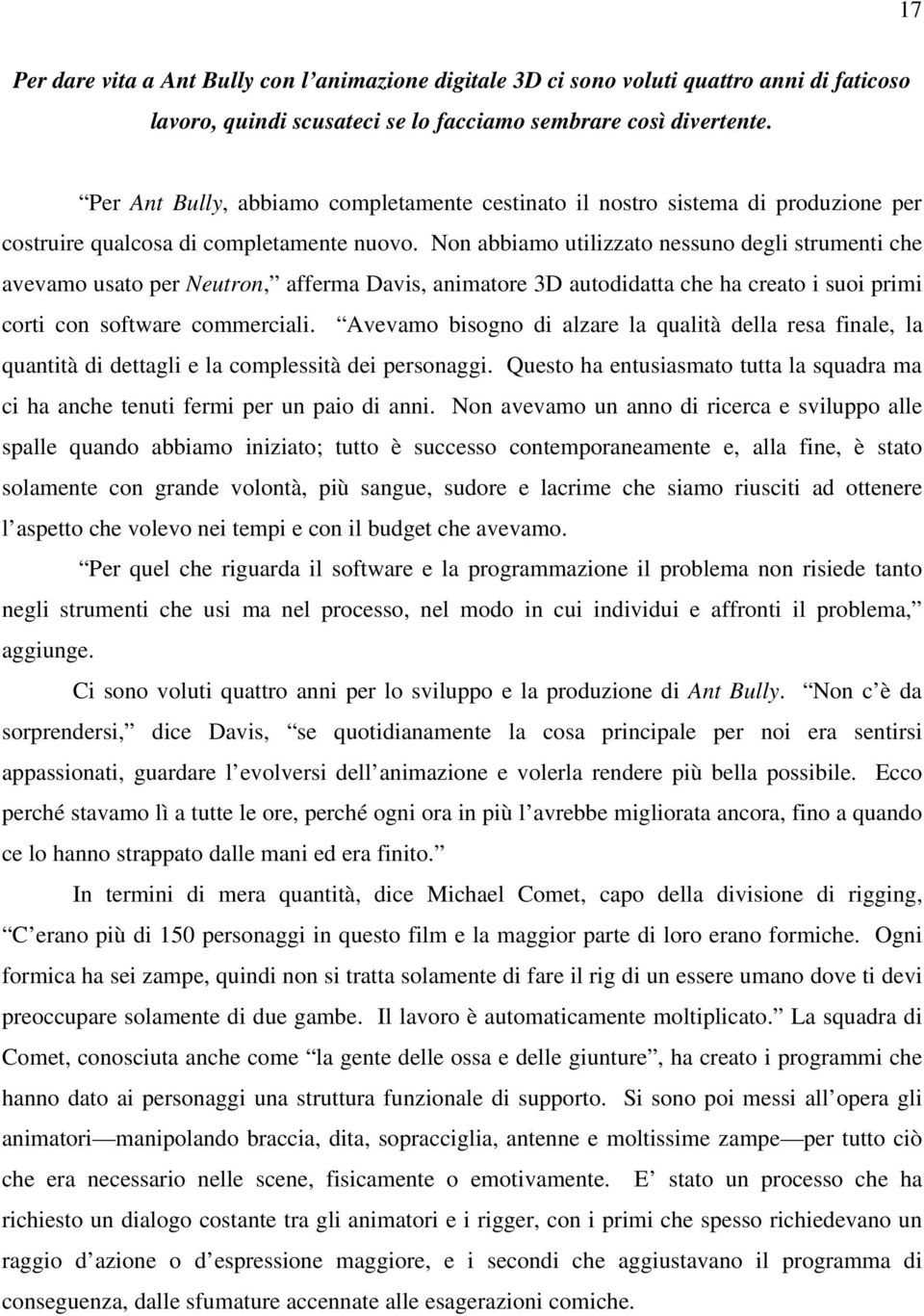 17

Per dare vita a Ant Bully con l’animazione digitale 3D ci sono voluti quattro anni di faticoso lavoro, quindi scusateci se lo facciamo sembrare così divertente.

“Per Ant Bully, abbiamo completamente cestinato il nostro sistema di produzione per costruire qualcosa di completamente nuovo. Non abbiamo utilizzato nessuno degli strumenti che avevamo usato per Neutron,” afferma Davis, animatore 3D autodidatta che ha creato i suoi primi corti con software commerciali. “Avevamo bisogno di alzare la qualità della resa finale, la quantità di dettagli e la complessità dei personaggi. Questo ha entusiasmato tutta la squadra ma ci ha anche tenuti fermi per un paio di anni. Non avevamo un anno di ricerca e sviluppo alle spalle quando abbiamo iniziato; tutto è successo contemporaneamente e, alla fine, è stato solamente con grande volontà, più sangue, sudore e lacrime che siamo riusciti ad ottenere l’aspetto che volevo nei tempi e con il budget che avevamo.

“Per quel che riguarda il software e la programmazione il problema non risiede tanto negli strumenti che usi ma nel processo, nel modo in cui individui e affronti il problema,” aggiunge.

Ci sono voluti quattro anni per lo sviluppo e la produzione di Ant Bully. “Non c’è da sorprendersi,” dice Davis, “se quotidianamente la cosa principale per noi era sentirsi appassionati, guardare l’evolversi dell’animazione e volerla rendere più bella possibile. Ecco perché stavamo lì a tutte le ore, perché ogni ora in più l’avrebbe migliorata ancora, fino a quando ce lo hanno strappato dalle mani ed era finito.”

In termini di mera quantità, dice Michael Comet, capo della divisione di rigging, “C’erano più di 150 personaggi in questo film e la maggior parte di loro erano formiche. Ogni formica ha sei zampe, quindi non si tratta solamente di fare il rig di un essere umano dove ti devi preoccupare solamente di due gambe. Il lavoro è automaticamente moltiplicato.” La squadra di Comet, conosciuta anche come “la gente delle ossa e delle giunture”, ha creato i programmi che hanno dato ai personaggi una struttura funzionale di supporto. Si sono poi messi all’opera gli animatori—manipolando braccia, dita, sopracciglia, antenne e moltissime zampe—per tutto ciò che era necessario nelle scene, fisicamente o emotivamente. E’ stato un processo che ha richiesto un dialogo costante tra gli animatori e i rigger, con i primi che spesso richiedevano un raggio d’azione o d’espressione maggiore, e i secondi che aggiustavano il programma di conseguenza, dalle sfumature accennate alle esagerazioni comiche.